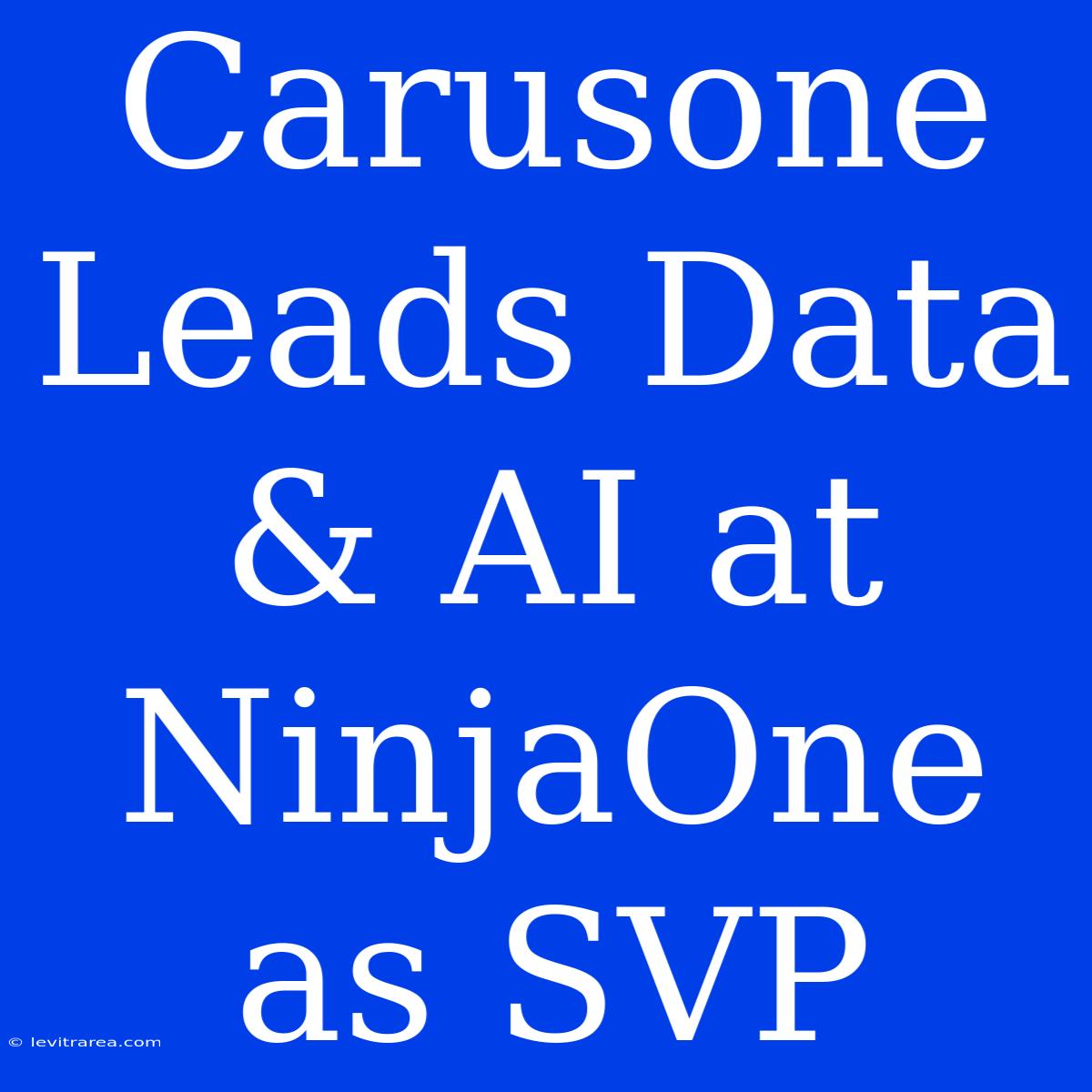 Carusone Leads Data & AI at NinjaOne as SVP

© levitrarea.com